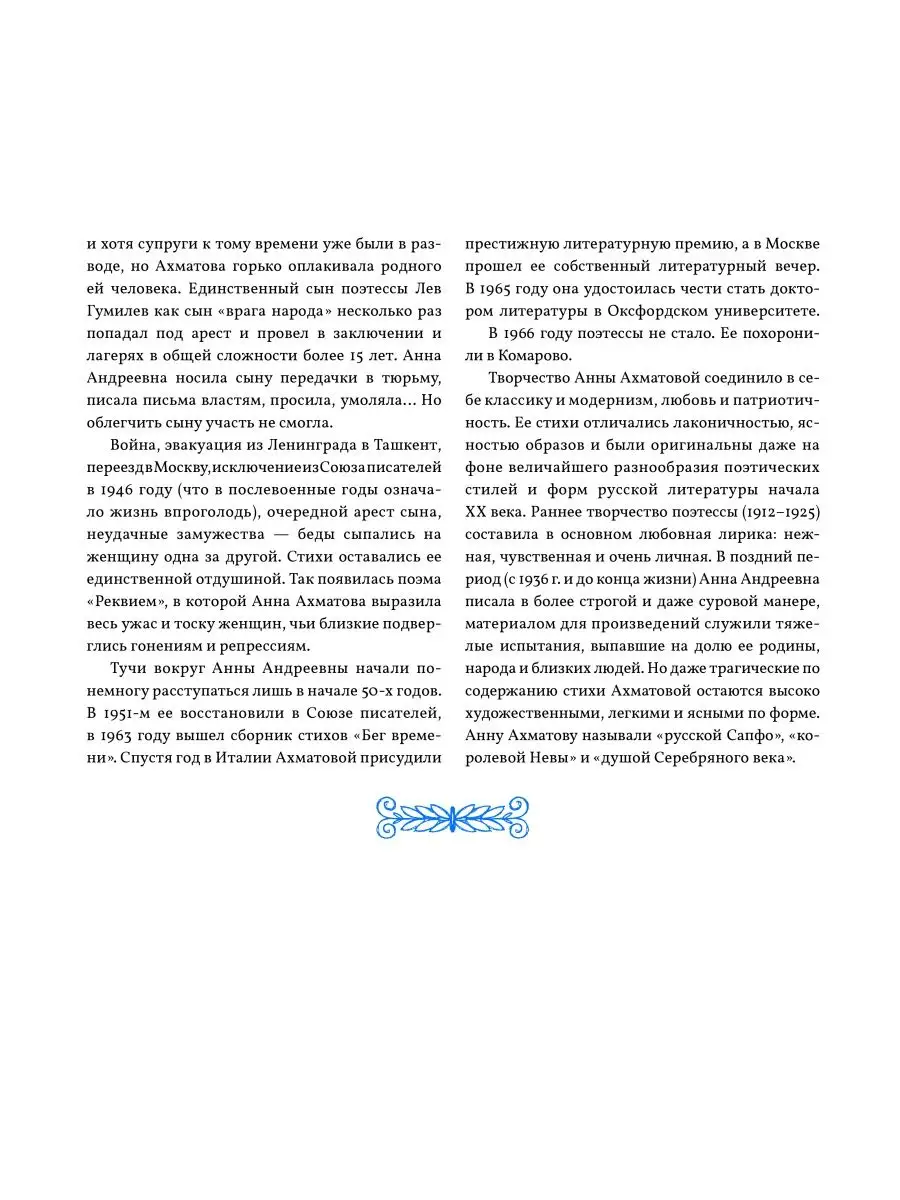 и хотя супруги к тому времени уже были в разводе, но Ахматова горько оплакивала родного ей человека. Единственный сын поэтессы Лев Гумилев как сын «врага народа» несколько раз попадал под арест и провел в заключении и лагерях в общей сложности более 15 лет. Анна Андреевна носила сыну передачки в тюрьму, писала письма властям, просила, умоляла… Но облегчить сыну участь не смогла.

Война, эвакуация из Ленинграда в Ташкент, переезд в Москву, исключение из Союза писателей в 1946 году (что в послевоенные годы означало жизнь впроголодь), очередной арест сына, неудачные замужества — беды сыпались на женщину одна за другой. Стихи оставались ее единственной отдушиной. Так появилась поэма «Реквием», в которой Анна Ахматова выразила весь ужас и тоску женщин, чьи близкие подверглись гонениям и репрессиям.

Тучи вокруг Анны Андреевны начали понемногу расступаться лишь в начале 50-х годов. В 1951-м ее восстановили в Союзе писателей, в 1963 году вышел сборник стихов «Бег времени». Спустя год в Италии Ахматовой присудили престижную литературную премию, а в Москве прошел ее собственный литературный вечер. В 1965 году она удостоилась чести стать доктором литературы в Оксфордском университете.

В 1966 году поэтессы не стало. Ее похоронили в Комарово.

Творчество Анны Ахматовой соединило в себе классику и модернизм, любовь и патриотичность. Ее стихи отличались лаконичностью, ясностью образов и были оригинальны даже на фоне величайшего разнообразия поэтических стилей и форм русской литературы начала XX века. Раннее творчество поэтессы (1912–1925) составила в основном любовная лирика: нежная, чувственная и очень личная. В поздний период (с 1936 г. и до конца жизни) Анна Андреевна писала в более строгой и даже суровой манере, материалом для произведений служили тяжелые испытания, выпавшие на долю ее родины, народа и близких людей. Но даже трагические по содержанию стихи Ахматовой остаются высоко художественными, легкими и ясными по форме. Анну Ахматову называли «русской Сапфо», «королевой Невы» и «душой Серебряного века».